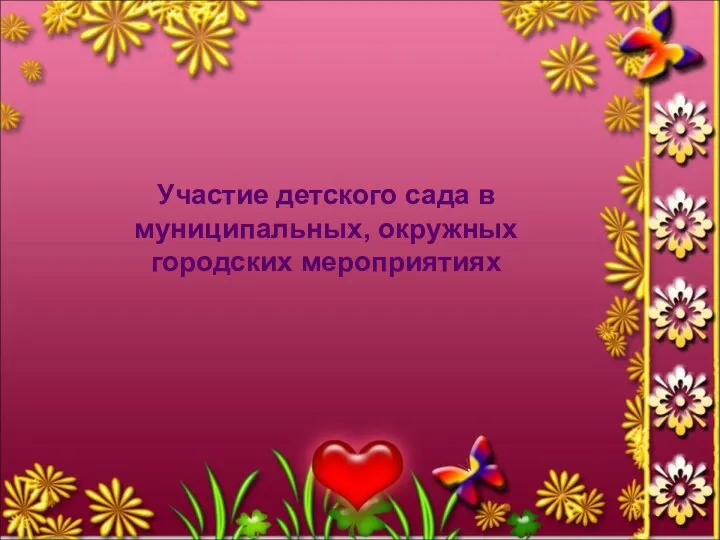 Участие детского сада в муниципальных, окружных городских мероприятиях